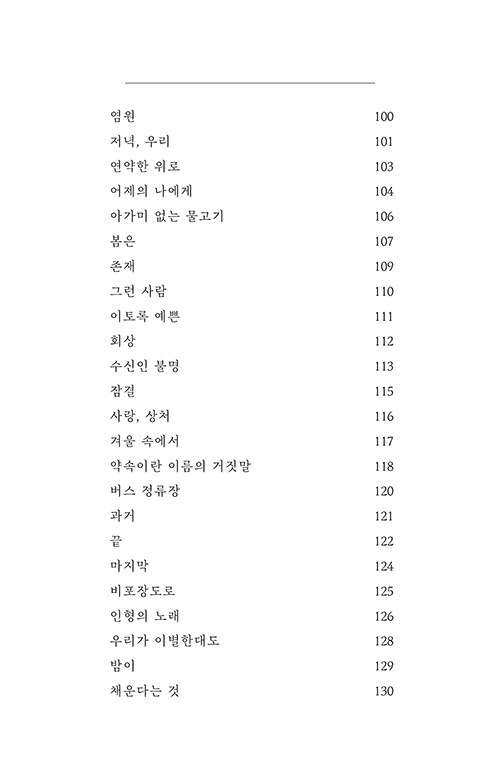 | | |
|---|---|
| 염원 | 100 |
| 저녁, 우리 | 101 |
| 연약한 위로 | 103 |
| 어제의 나에게 | 104 |
| 아가미 없는 물고기 | 106 |
| 봄은 | 107 |
| 존재 | 109 |
| 그런 사람 | 110 |
| 이토록 예쁜 | 111 |
| 회상 | 112 |
| 수신인 불명 | 113 |
| 잠결 | 115 |
| 사랑, 상처 | 116 |
| 겨울 속에서 | 117 |
| 약속이란 이름의 거짓말 | 118 |
| 버스 정류장 | 120 |
| 과거 | 121 |
| 끝 | 122 |
| 마지막 | 124 |
| 비포장도로 | 125 |
| 인형의 노래 | 126 |
| 우리가 이별한대도 | 128 |
| 밤이 | 129 |
| 채운다는 것 | 130 |